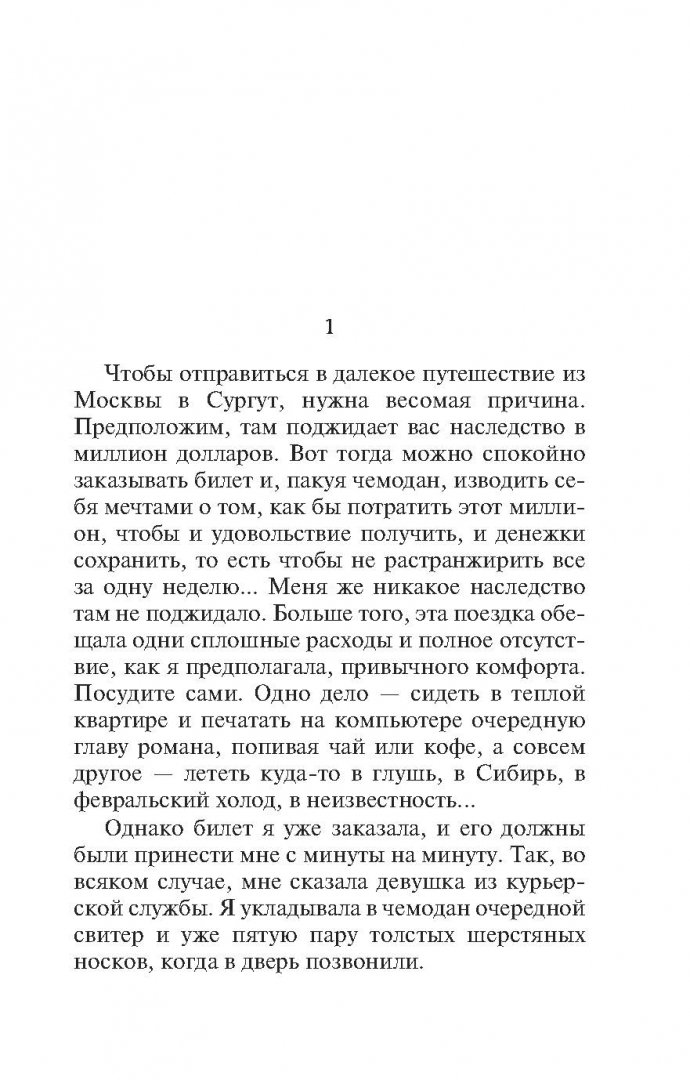 1

Чтобы отправиться в далекое путешествие из Москвы в Сургут, нужна весомая причина. Предположим, там поджидает вас наследство в миллион долларов. Вот тогда можно спокойно заказывать билет и, пакуя чемодан, изводить себя мечтами о том, как бы потратить этот миллион, чтобы и удовольствие получить, и денежки сохранить, то есть чтобы не растранжирить все за одну неделю... Меня же никакое наследство там не поджидало. Больше того, эта поездка обещала одни сплошные расходы и полное отсутствие, как я предполагала, привычного комфорта. Посудите сами. Одно дело — сидеть в теплой квартире и печатать на компьютере очередную главу романа, попивая чай или кофе, а совсем другое — лететь куда-то в глушь, в Сибирь, в февральский холод, в неизвестность...

Однако билет я уже заказала, и его должны были принести мне с минуты на минуту. Так, во всяком случае, мне сказала девушка из курьерской службы. Я укладывала в чемодан очередной свитер и уже пятую пару толстых шерстяных носков, когда в дверь позвонили.